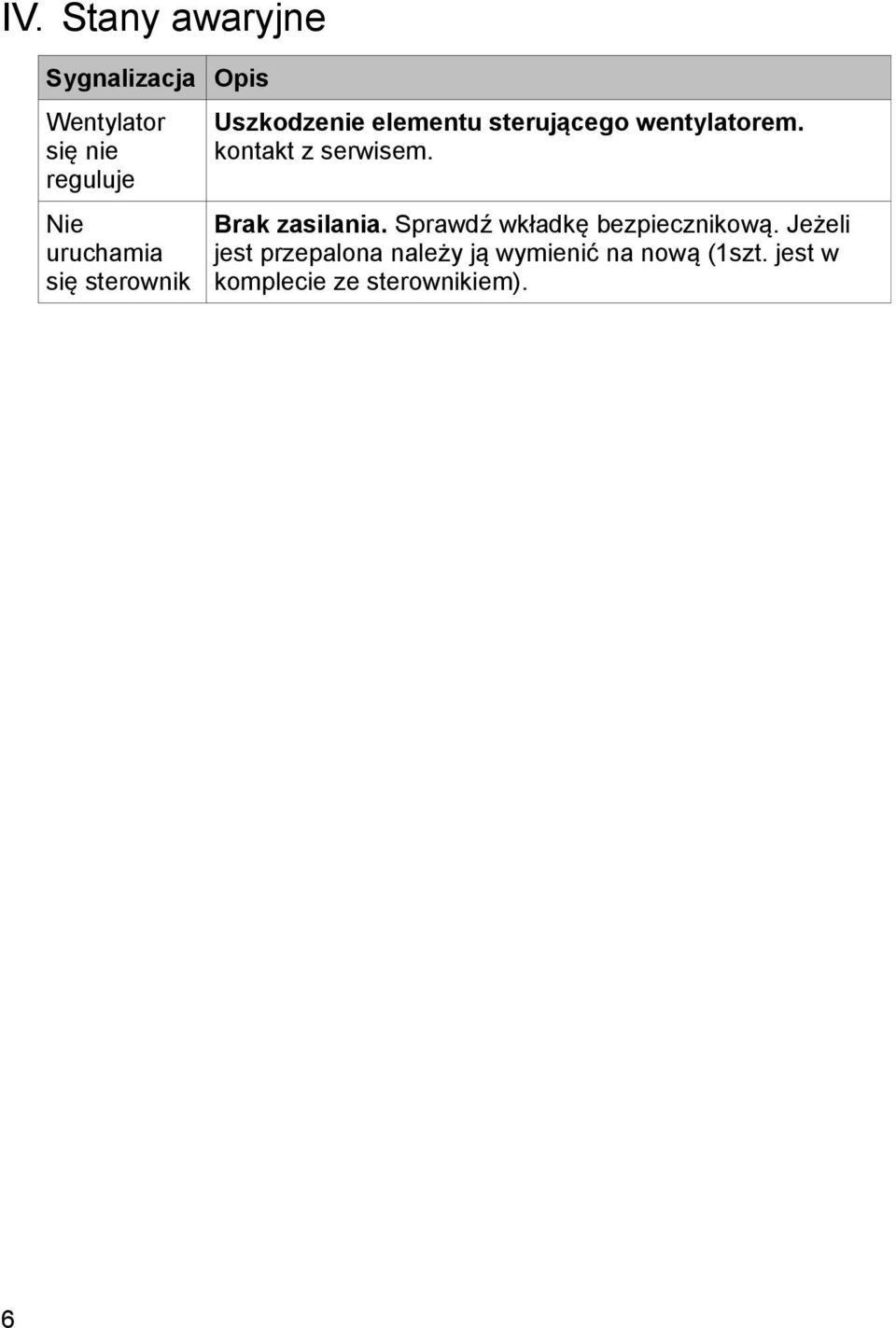 IV. Stany awaryjne

| Sygnalizacja | Opis |
|---|---|
| Wentylator się nie reguluje | Uszkodzenie elementu sterującego wentylatorem. kontakt z serwisem. |
| Nie uruchamia się sterownik | Brak zasilania. Sprawdź wkładkę bezpiecznikową. Jeżeli jest przepalona należy ją wymienić na nową (1szt. jest w komplecie ze sterownikiem). |

6